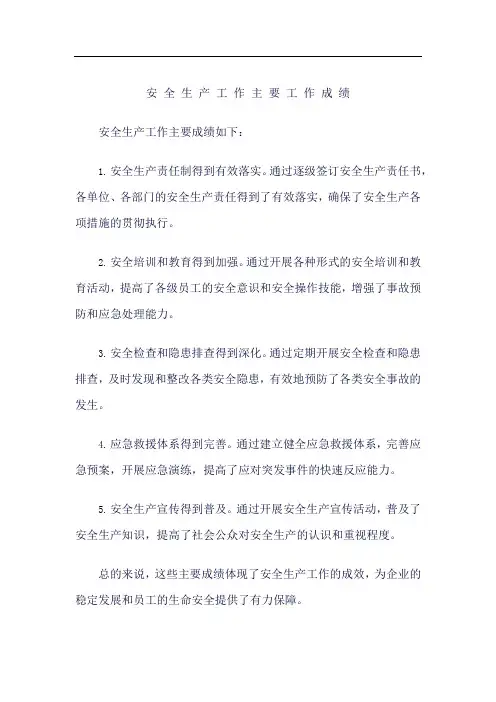 安全生产工作主要工作成绩

安全生产工作主要成绩如下：

1. 安全生产责任制得到有效落实。通过逐级签订安全生产责任书，各单位、各部门的安全生产责任得到了有效落实，确保了安全生产各项措施的贯彻执行。

2. 安全培训和教育得到加强。通过开展各种形式的安全培训和教育活动，提高了各级员工的安全意识和安全操作技能，增强了事故预防和应急处理能力。

3. 安全检查和隐患排查得到深化。通过定期开展安全检查和隐患排查，及时发现和整改各类安全隐患，有效地预防了各类安全事故的发生。

4. 应急救援体系得到完善。通过建立健全应急救援体系，完善应急预案，开展应急演练，提高了应对突发事件的快速反应能力。

5. 安全生产宣传得到普及。通过开展安全生产宣传活动，普及了安全生产知识，提高了社会公众对安全生产的认识和重视程度。

总的来说，这些主要成绩体现了安全生产工作的成效，为企业的稳定发展和员工的生命安全提供了有力保障。